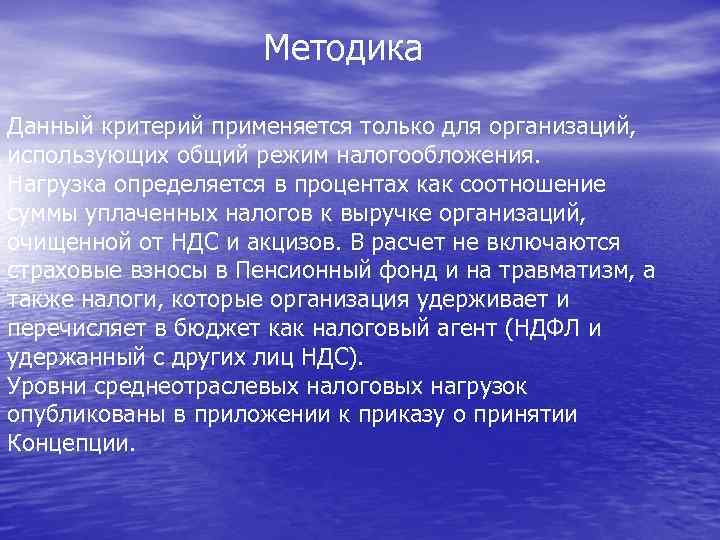 Методика

Данный критерий применяется только для организаций, использующих общий режим налогообложения.
Нагрузка определяется в процентах как соотношение суммы уплаченных налогов к выручке организаций, очищенной от НДС и акцизов. В расчет не включаются страховые взносы в Пенсионный фонд и на травматизм, а также налоги, которые организация удерживает и перечисляет в бюджет как налоговый агент (НДФЛ и удержанный с других лиц НДС).
Уровни среднеотраслевых налоговых нагрузок опубликованы в приложении к приказу о принятии Концепции.